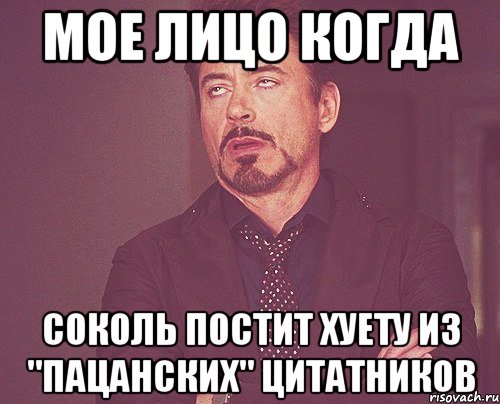 МОЕ ЛИЦО КОГДА

СОКОЛЬ ПОСТИТ ХУЕТУ ИЗ "ПАЦАНСКИХ" ЦИТАТНИКОВ

risovach.ru